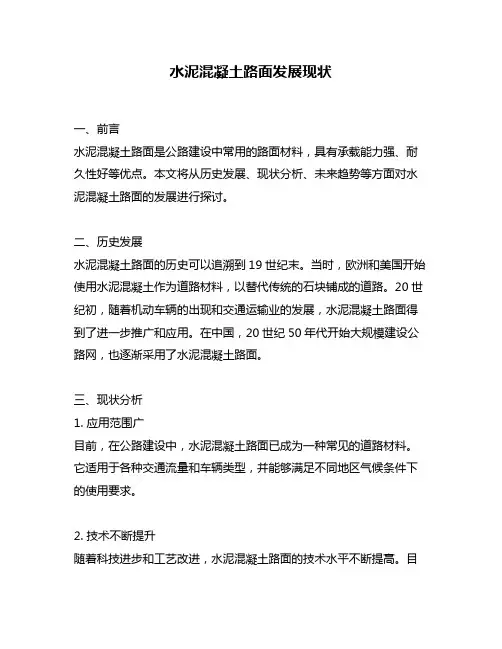 水泥混凝土路面发展现状

一、前言

水泥混凝土路面是公路建设中常用的路面材料，具有承载能力强、耐久性好等优点。本文将从历史发展、现状分析、未来趋势等方面对水泥混凝土路面的发展进行探讨。

二、历史发展

水泥混凝土路面的历史可以追溯到 19 世纪末。当时，欧洲和美国开始使用水泥混凝土作为道路材料，以替代传统的石块铺成的道路。20 世纪初，随着机动车辆的出现和交通运输业的发展，水泥混凝土路面得到了进一步推广和应用。在中国，20 世纪 50 年代开始大规模建设公路网，也逐渐采用了水泥混凝土路面。

三、现状分析

1. 应用范围广

目前，在公路建设中，水泥混凝土路面已成为一种常见的道路材料。它适用于各种交通流量和车辆类型，并能够满足不同地区气候条件下的使用要求。

2. 技术不断提升

随着科技进步和工艺改进，水泥混凝土路面的技术水平不断提高。目